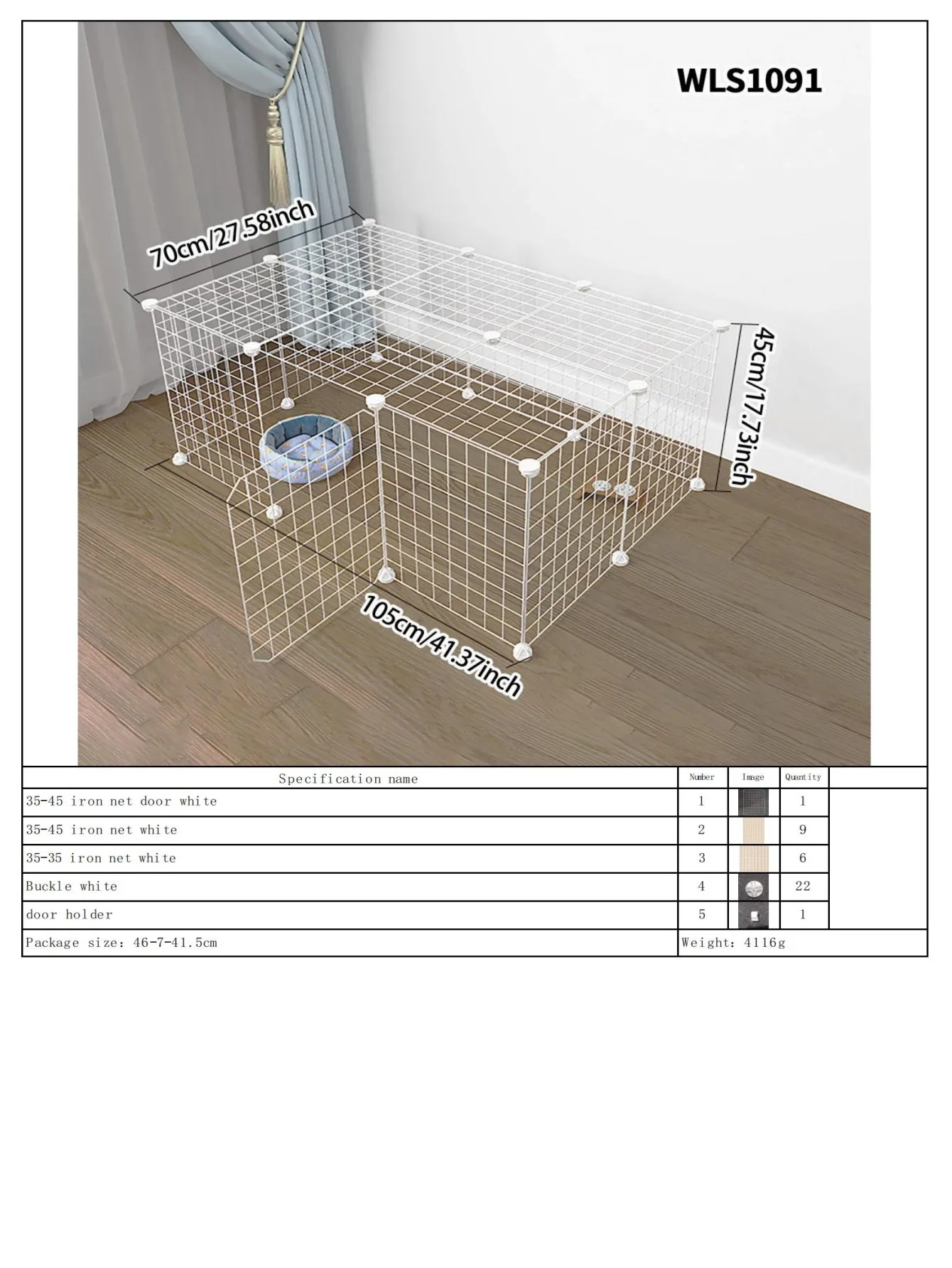 WLS1091

70cm/27.58inch

45cm/17.73inch

105cm/41.37inch

| Specification name | Number | Image | Quantity | |
|---|---|---|---|---|
| 35-45 iron net door white | 1 | | 1 | |
| 35-45 iron net white | 2 | | 9 | |
| 35-35 iron net white | 3 | | 6 | |
| Buckle white | 4 | | 22 | |
| door holder | 5 | | 1 | |
| Package size: 46-7-41.5cm | Weight: 4116g | | | |